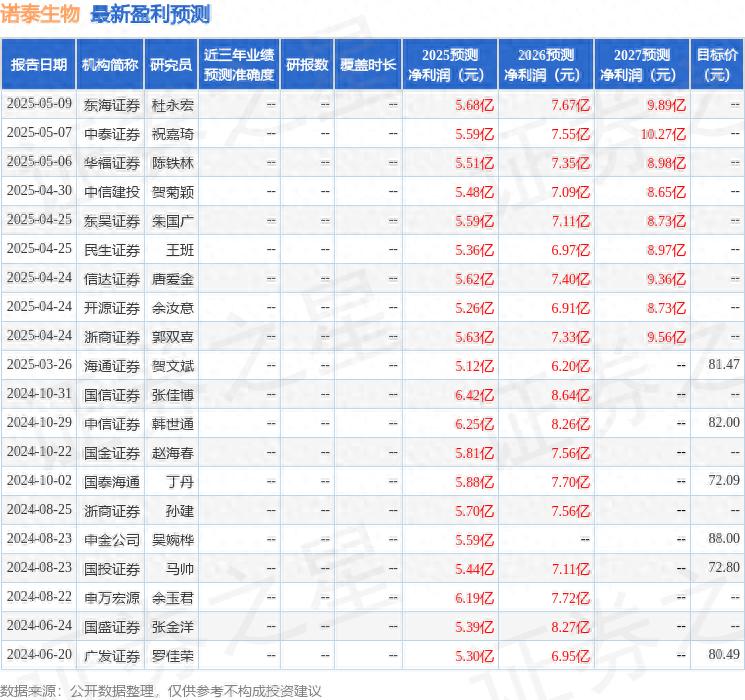 诺泰生物 最新盈利预测

| 报告日期 | 机构简称 | 研究员 | 近三年业绩预测准确度 | 研报数 | 覆盖时长 | 2025预测净利润（元） | 2026预测净利润（元） | 2027预测净利润（元） | 目标价（元） |
|---|---|---|---|---|---|---|---|---|---|
| 2025-05-09 | 东海证券 | 杜永宏 | -- | -- | -- | 5.68亿 | 7.67亿 | 9.89亿 | -- |
| 2025-05-07 | 中泰证券 | 祝嘉琦 | -- | -- | -- | 5.59亿 | 7.55亿 | 10.27亿 | -- |
| 2025-05-06 | 华福证券 | 陈铁林 | -- | -- | -- | 5.51亿 | 7.35亿 | 8.98亿 | -- |
| 2025-04-30 | 中信建投 | 贺菊颖 | -- | -- | -- | 5.48亿 | 7.09亿 | 8.65亿 | -- |
| 2025-04-25 | 东吴证券 | 朱国广 | -- | -- | -- | 5.59亿 | 7.11亿 | 8.73亿 | -- |
| 2025-04-25 | 民生证券 | 王班 | -- | -- | -- | 5.36亿 | 6.97亿 | 8.97亿 | -- |
| 2025-04-24 | 信达证券 | 唐爱金 | -- | -- | -- | 5.62亿 | 7.40亿 | 9.36亿 | -- |
| 2025-04-24 | 开源证券 | 余汝意 | -- | -- | -- | 5.26亿 | 6.91亿 | 8.73亿 | -- |
| 2025-04-24 | 浙商证券 | 郭双喜 | -- | -- | -- | 5.63亿 | 7.33亿 | 9.56亿 | -- |
| 2025-03-26 | 海通证券 | 贺文斌 | -- | -- | -- | 5.12亿 | 6.20亿 | -- | 81.47 |
| 2024-10-31 | 国信证券 | 张佳博 | -- | -- | -- | 6.42亿 | 8.64亿 | -- | -- |
| 2024-10-29 | 中信证券 | 韩世通 | -- | -- | -- | 6.25亿 | 8.26亿 | -- | 82.00 |
| 2024-10-22 | 国金证券 | 赵海春 | -- | -- | -- | 5.81亿 | 7.56亿 | -- | -- |
| 2024-10-02 | 国泰海通 | 丁丹 | -- | -- | -- | 5.88亿 | 7.70亿 | -- | 72.09 |
| 2024-08-25 | 浙商证券 | 孙建 | -- | -- | -- | 5.70亿 | 7.56亿 | -- | -- |
| 2024-08-23 | 中金公司 | 吴婉桦 | -- | -- | -- | 5.59亿 | -- | -- | 88.00 |
| 2024-08-23 | 国投证券 | 马帅 | -- | -- | -- | 5.44亿 | 7.11亿 | -- | 72.80 |
| 2024-08-22 | 申万宏源 | 余玉君 | -- | -- | -- | 6.19亿 | 7.72亿 | -- | -- |
| 2024-06-24 | 国盛证券 | 张金洋 | -- | -- | -- | 5.39亿 | 8.27亿 | -- | -- |
| 2024-06-20 | 广发证券 | 罗佳荣 | -- | -- | -- | 5.30亿 | 6.95亿 | -- | 80.49 |

数据来源：公开数据整理，仅供参考不构成投资建议